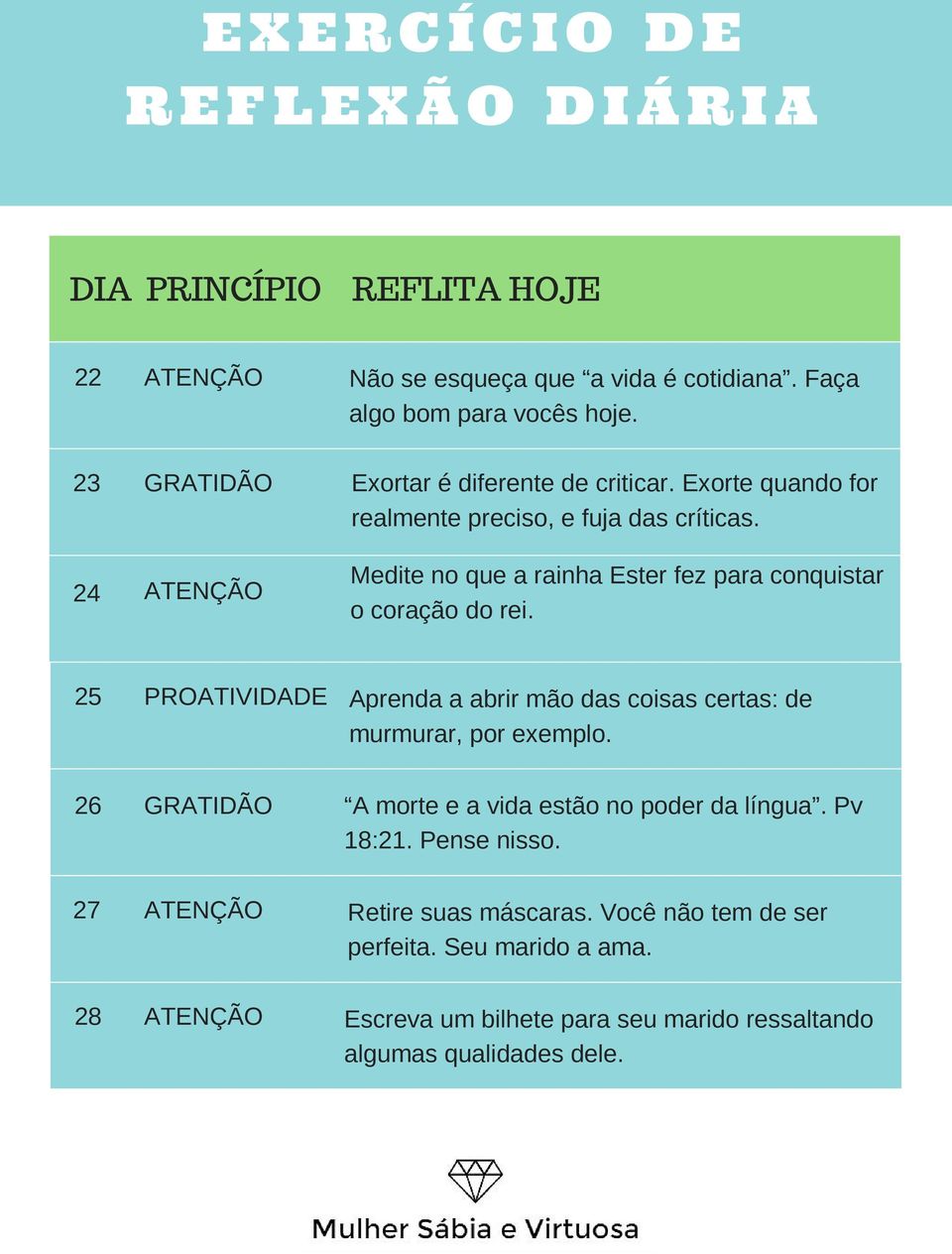 EXERCÍCIO DE REFLEXÃO DIÁRIA

| DIA | PRINCÍPIO | REFLITA HOJE |
|---|---|---|
| 22 | ATENÇÃO | Não se esqueça que “a vida é cotidiana”. Faça algo bom para vocês hoje. |
| 23 | GRATIDÃO | Exortar é diferente de criticar. Exorte quando for realmente preciso, e fuja das críticas. |
| 24 | ATENÇÃO | Medite no que a rainha Ester fez para conquistar o coração do rei. |
| 25 | PROATIVIDADE | Aprenda a abrir mão das coisas certas: de murmurar, por exemplo. |
| 26 | GRATIDÃO | “A morte e a vida estão no poder da língua”. Pv 18:21. Pense nisso. |
| 27 | ATENÇÃO | Retire suas máscaras. Você não tem de ser perfeita. Seu marido a ama. |
| 28 | ATENÇÃO | Escreva um bilhete para seu marido ressaltando algumas qualidades dele. |

Mulher Sábia e Virtuosa